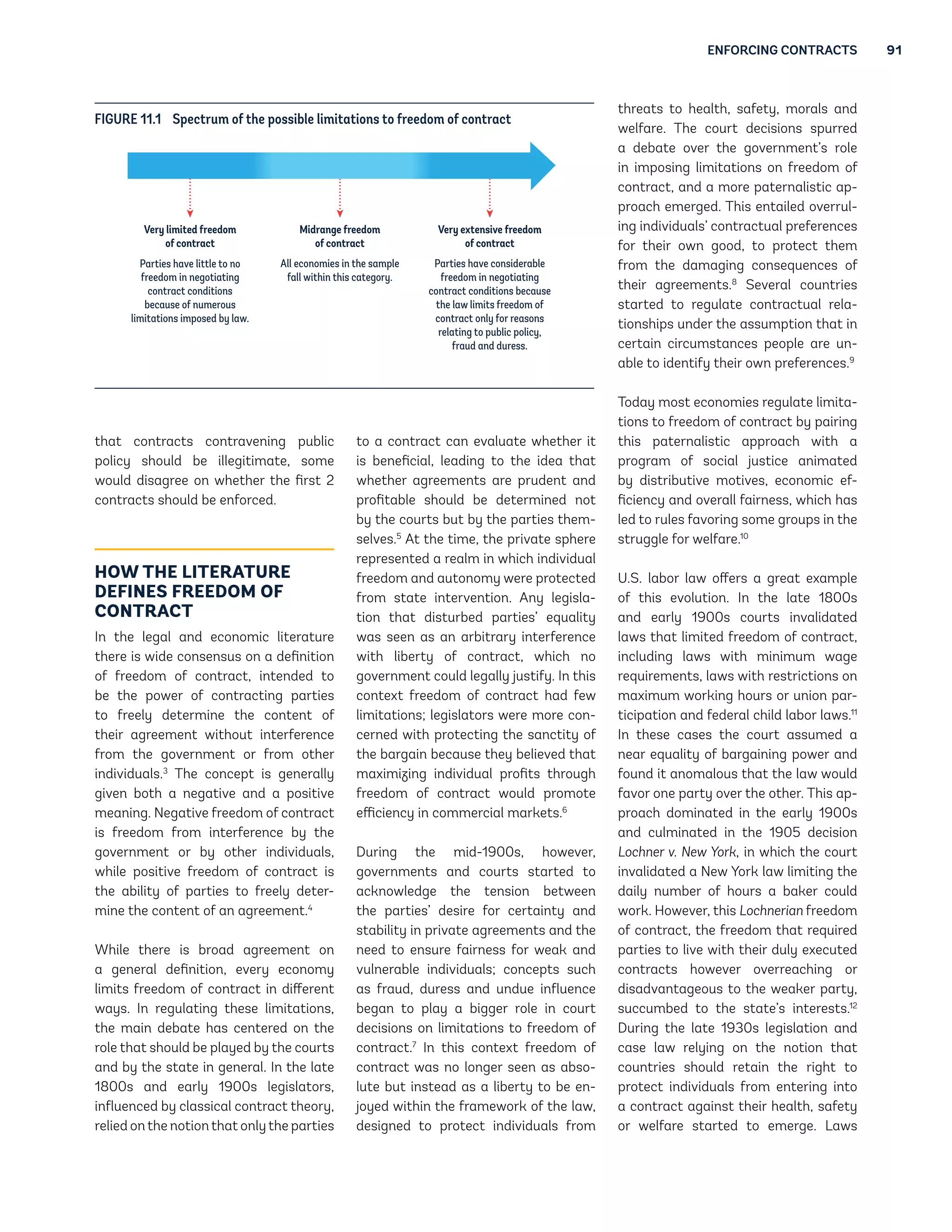 ENFORCING CONTRACTS 91

FIGURE 11.1 Spectrum of the possible limitations to freedom of contract

Very limited freedom of contract

Parties have little to no freedom in negotiating contract conditions because of numerous limitations imposed by law.

Midrange freedom of contract

All economies in the sample fall within this category.

Very extensive freedom of contract

Parties have considerable freedom in negotiating contract conditions because the law limits freedom of contract only for reasons relating to public policy, fraud and duress.

that contracts contravening public policy should be illegitimate, some would disagree on whether the first 2 contracts should be enforced.

HOW THE LITERATURE DEFINES FREEDOM OF CONTRACT

In the legal and economic literature there is wide consensus on a definition of freedom of contract, intended to be the power of contracting parties to freely determine the content of their agreement without interference from the government or from other individuals.$^3$ The concept is generally given both a negative and a positive meaning. Negative freedom of contract is freedom from interference by the government or by other individuals, while positive freedom of contract is the ability of parties to freely determine the content of an agreement.$^4$

While there is broad agreement on a general definition, every economy limits freedom of contract in different ways. In regulating these limitations, the main debate has centered on the role that should be played by the courts and by the state in general. In the late 1800s and early 1900s legislators, influenced by classical contract theory, relied on the notion that only the parties to a contract can evaluate whether it is beneficial, leading to the idea that whether agreements are prudent and profitable should be determined not by the courts but by the parties themselves.$^5$ At the time, the private sphere represented a realm in which individual freedom and autonomy were protected from state intervention. Any legislation that disturbed parties' equality was seen as an arbitrary interference with liberty of contract, which no government could legally justify. In this context freedom of contract had few limitations; legislators were more concerned with protecting the sanctity of the bargain because they believed that maximizing individual profits through freedom of contract would promote efficiency in commercial markets.$^6$

During the mid-1900s, however, governments and courts started to acknowledge the tension between the parties' desire for certainty and stability in private agreements and the need to ensure fairness for weak and vulnerable individuals; concepts such as fraud, duress and undue influence began to play a bigger role in court decisions on limitations to freedom of contract.$^7$ In this context freedom of contract was no longer seen as absolute but instead as a liberty to be enjoyed within the framework of the law, designed to protect individuals from threats to health, safety, morals and welfare. The court decisions spurred a debate over the government's role in imposing limitations on freedom of contract, and a more paternalistic approach emerged. This entailed overruling individuals' contractual preferences for their own good, to protect them from the damaging consequences of their agreements.$^8$ Several countries started to regulate contractual relationships under the assumption that in certain circumstances people are unable to identify their own preferences.$^9$

Today most economies regulate limitations to freedom of contract by pairing this paternalistic approach with a program of social justice animated by distributive motives, economic efficiency and overall fairness, which has led to rules favoring some groups in the struggle for welfare.$^{10}$

U.S. labor law offers a great example of this evolution. In the late 1800s and early 1900s courts invalidated laws that limited freedom of contract, including laws with minimum wage requirements, laws with restrictions on maximum working hours or union participation and federal child labor laws.$^{11}$ In these cases the court assumed a near equality of bargaining power and found it anomalous that the law would favor one party over the other. This approach dominated in the early 1900s and culminated in the 1905 decision Lochner v. New York, in which the court invalidated a New York law limiting the daily number of hours a baker could work. However, this Lochnerian freedom of contract, the freedom that required parties to live with their duly executed contracts however overreaching or disadvantageous to the weaker party, succumbed to the state's interests.$^{12}$ During the late 1930s legislation and case law relying on the notion that countries should retain the right to protect individuals from entering into a contract against their health, safety or welfare started to emerge. Laws